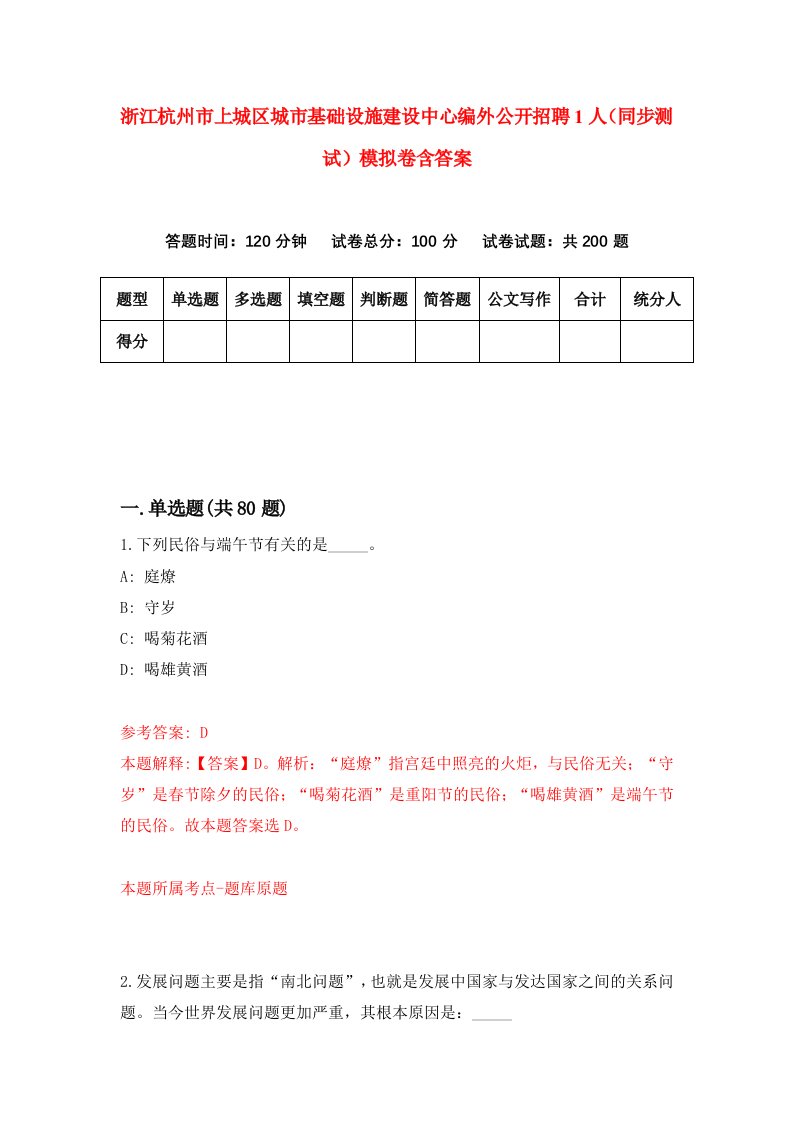 浙江杭州市上城区城市基础设施建设中心编外公开招聘1人（同步测试）模拟卷含答案

答题时间：120分钟　试卷总分：100分　试卷试题：共200题

| 题型 | 单选题 | 多选题 | 填空题 | 判断题 | 简答题 | 公文写作 | 合计 | 统分人 |
|---|---|---|---|---|---|---|---|---|
| 得分 | | | | | | | | |

一.单选题(共80题)

1.下列民俗与端午节有关的是_____。

A: 庭燎

B: 守岁

C: 喝菊花酒

D: 喝雄黄酒

参考答案: D

本题解释:【答案】D。解析：“庭燎”指宫廷中照亮的火炬，与民俗无关；“守岁”是春节除夕的民俗；“喝菊花酒”是重阳节的民俗；“喝雄黄酒”是端午节的民俗。故本题答案选D。

本题所属考点-题库原题

2.发展问题主要是指“南北问题”，也就是发展中国家与发达国家之间的关系问题。当今世界发展问题更加严重，其根本原因是：_____